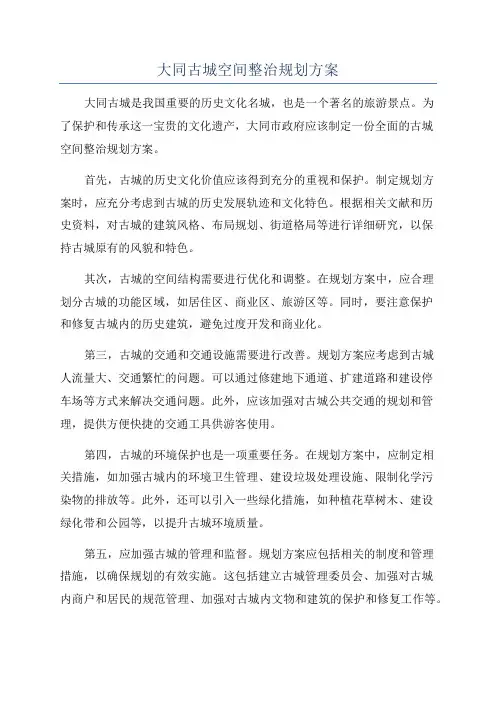 大同古城空间整治规划方案

大同古城是我国重要的历史文化名城，也是一个著名的旅游景点。为了保护和传承这一宝贵的文化遗产，大同市政府应该制定一份全面的古城空间整治规划方案。

首先，古城的历史文化价值应该得到充分的重视和保护。制定规划方案时，应充分考虑到古城的历史发展轨迹和文化特色。根据相关文献和历史资料，对古城的建筑风格、布局规划、街道格局等进行详细研究，以保持古城原有的风貌和特色。

其次，古城的空间结构需要进行优化和调整。在规划方案中，应合理划分古城的功能区域，如居住区、商业区、旅游区等。同时，要注意保护和修复古城内的历史建筑，避免过度开发和商业化。

第三，古城的交通和交通设施需要进行改善。规划方案应考虑到古城人流量大、交通繁忙的问题。可以通过修建地下通道、扩建道路和建设停车场等方式来解决交通问题。此外，应该加强对古城公共交通的规划和管理，提供方便快捷的交通工具供游客使用。

第四，古城的环境保护也是一项重要任务。在规划方案中，应制定相关措施，如加强古城内的环境卫生管理、建设垃圾处理设施、限制化学污染物的排放等。此外，还可以引入一些绿化措施，如种植花草树木、建设绿化带和公园等，以提升古城环境质量。

第五，应加强古城的管理和监督。规划方案应包括相关的制度和管理措施，以确保规划的有效实施。这包括建立古城管理委员会、加强对古城内商户和居民的规范管理、加强对古城内文物和建筑的保护和修复工作等。